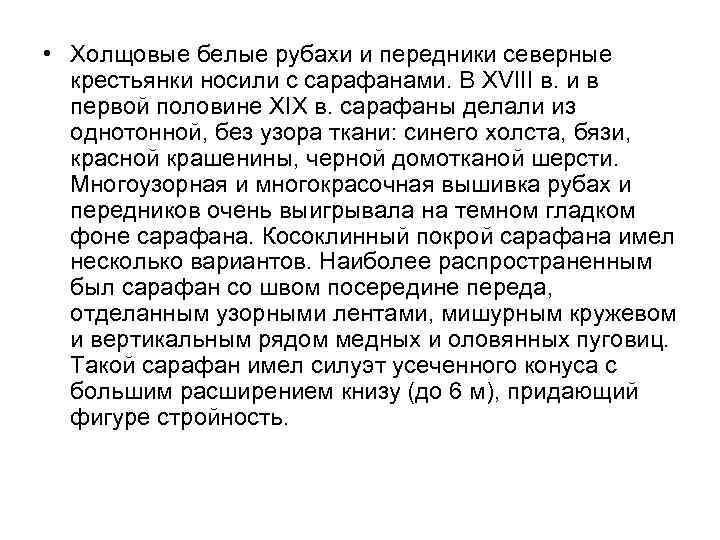 • Холщовые белые рубахи и передники северные крестьянки носили с сарафанами. В XVIII в. и в первой половине XIX в. сарафаны делали из однотонной, без узора ткани: синего холста, бязи, красной крашенины, черной домотканой шерсти. Многоузорная и многокрасочная вышивка рубах и передников очень выигрывала на темном гладком фоне сарафана. Косоклинный покрой сарафана имел несколько вариантов. Наиболее распространенным был сарафан со швом посередине переда, отделанным узорными лентами, мишурным кружевом и вертикальным рядом медных и оловянных пуговиц. Такой сарафан имел силуэт усеченного конуса с большим расширением книзу (до 6 м), придающий фигуре стройность.